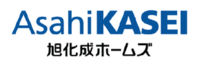 AsahiKASEI
旭化成ホームズ